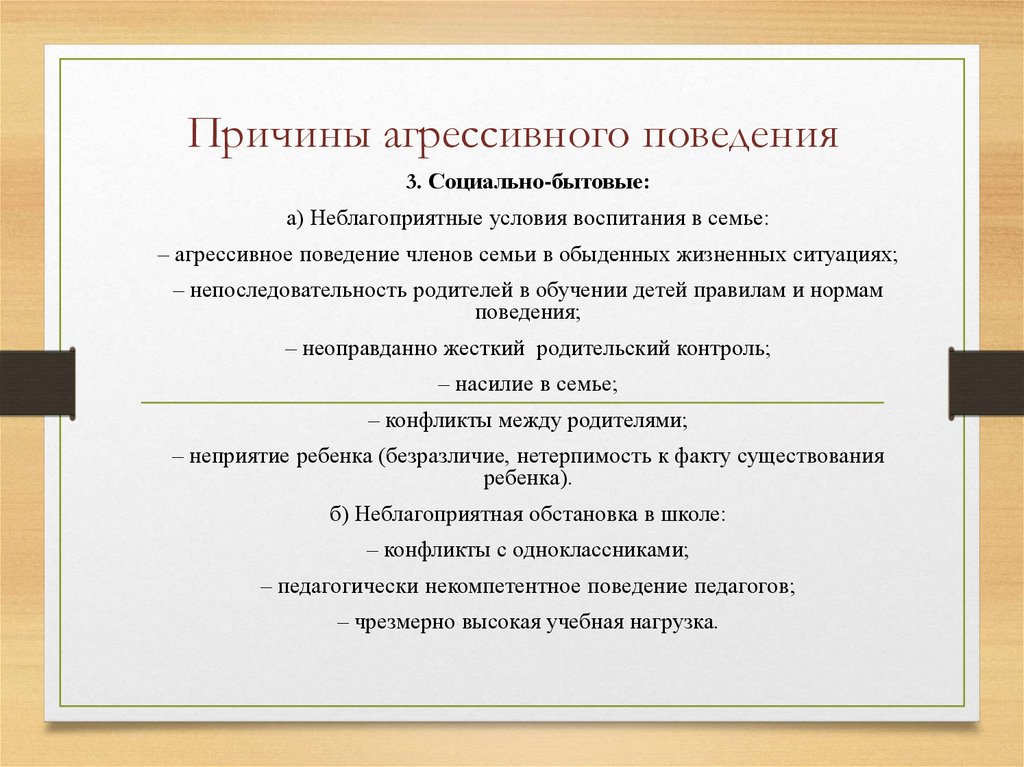 Причины агрессивного поведения

3. Социально-бытовые:

а) Неблагоприятные условия воспитания в семье:

– агрессивное поведение членов семьи в обыденных жизненных ситуациях;

– непоследовательность родителей в обучении детей правилам и нормам поведения;

– неоправданно жесткий родительский контроль;

– насилие в семье;

– конфликты между родителями;

– неприятие ребенка (безразличие, нетерпимость к факту существования ребенка).

б) Неблагоприятная обстановка в школе:

– конфликты с одноклассниками;

– педагогически некомпетентное поведение педагогов;

– чрезмерно высокая учебная нагрузка.